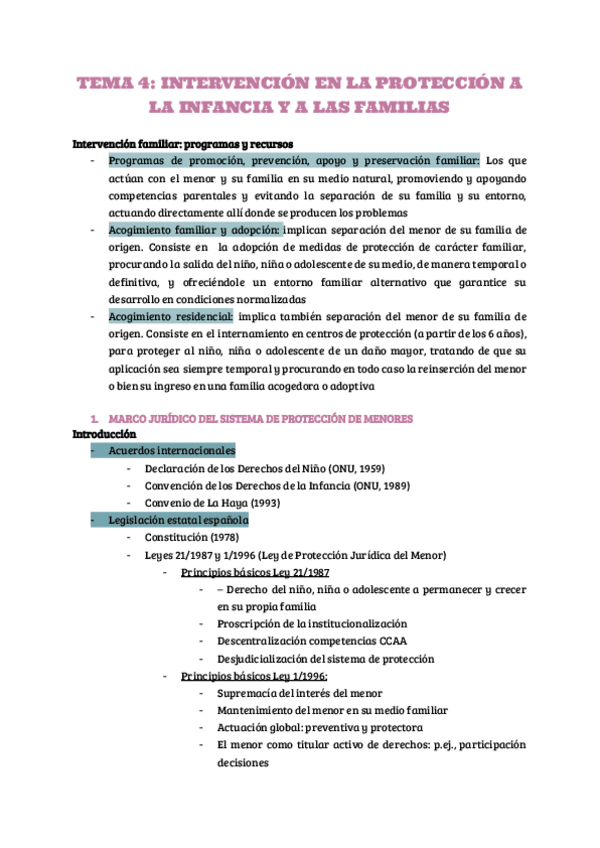 TEMA 4: INTERVENCIÓN EN LA PROTECCIÓN A LA INFANCIA Y A LAS FAMILIAS

Intervención familiar: programas y recursos

- Programas de promoción, prevención, apoyo y preservación familiar: Los que actúan con el menor y su familia en su medio natural, promoviendo y apoyando competencias parentales y evitando la separación de su familia y su entorno, actuando directamente allí donde se producen los problemas
- Acogimiento familiar y adopción: implican separación del menor de su familia de origen. Consiste en la adopción de medidas de protección de carácter familiar, procurando la salida del niño, niña o adolescente de su medio, de manera temporal o definitiva, y ofreciéndole un entorno familiar alternativo que garantice su desarrollo en condiciones normalizadas
- Acogimiento residencial: implica también separación del menor de su familia de origen. Consiste en el internamiento en centros de protección (a partir de los 6 años), para proteger al niño, niña o adolescente de un daño mayor, tratando de que su aplicación sea siempre temporal y procurando en todo caso la reinserción del menor o bien su ingreso en una familia acogedora o adoptiva

1. MARCO JURÍDICO DEL SISTEMA DE PROTECCIÓN DE MENORES

Introducción

- Acuerdos internacionales
  - Declaración de los Derechos del Niño (ONU, 1959)
  - Convención de los Derechos de la Infancia (ONU, 1989)
  - Convenio de La Haya (1993)
- Legislación estatal española
  - Constitución (1978)
  - Leyes 21/1987 y 1/1996 (Ley de Protección Jurídica del Menor)
    - Principios básicos Ley 21/1987
      - – Derecho del niño, niña o adolescente a permanecer y crecer en su propia familia
      - Proscripción de la institucionalización
      - Descentralización competencias CCAA
      - Desjudicialización del sistema de protección
    - Principios básicos Ley 1/1996:
      - Supremacía del interés del menor
      - Mantenimiento del menor en su medio familiar
      - Actuación global: preventiva y protectora
      - El menor como titular activo de derechos: p.ej., participación decisiones